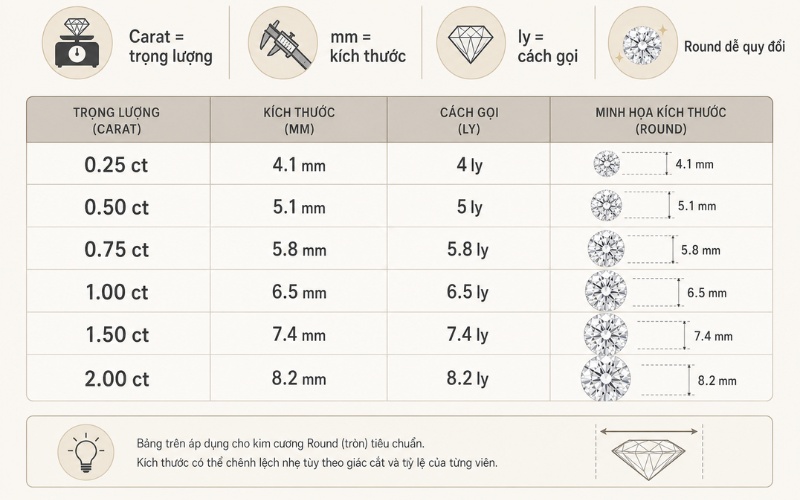 Carat = trọng lượng

mm = kích thước

ly = cách gọi

Round dễ quy đổi

| TRỌNG LƯỢNG (CARAT) | KÍCH THƯỚC (MM) | CÁCH GỌI (LY) | MINH HỌA KÍCH THƯỚC (ROUND) |
|---|---|---|---|
| 0.25 ct | 4.1 mm | 4 ly | 4.1 mm |
| 0.50 ct | 5.1 mm | 5 ly | 5.1 mm |
| 0.75 ct | 5.8 mm | 5.8 ly | 5.8 mm |
| 1.00 ct | 6.5 mm | 6.5 ly | 6.5 mm |
| 1.50 ct | 7.4 mm | 7.4 ly | 7.4 mm |
| 2.00 ct | 8.2 mm | 8.2 ly | 8.2 mm |

Bảng trên áp dụng cho kim cương Round (tròn) tiêu chuẩn.
Kích thước có thể chênh lệch nhẹ tùy theo giác cắt và tỷ lệ của từng viên.